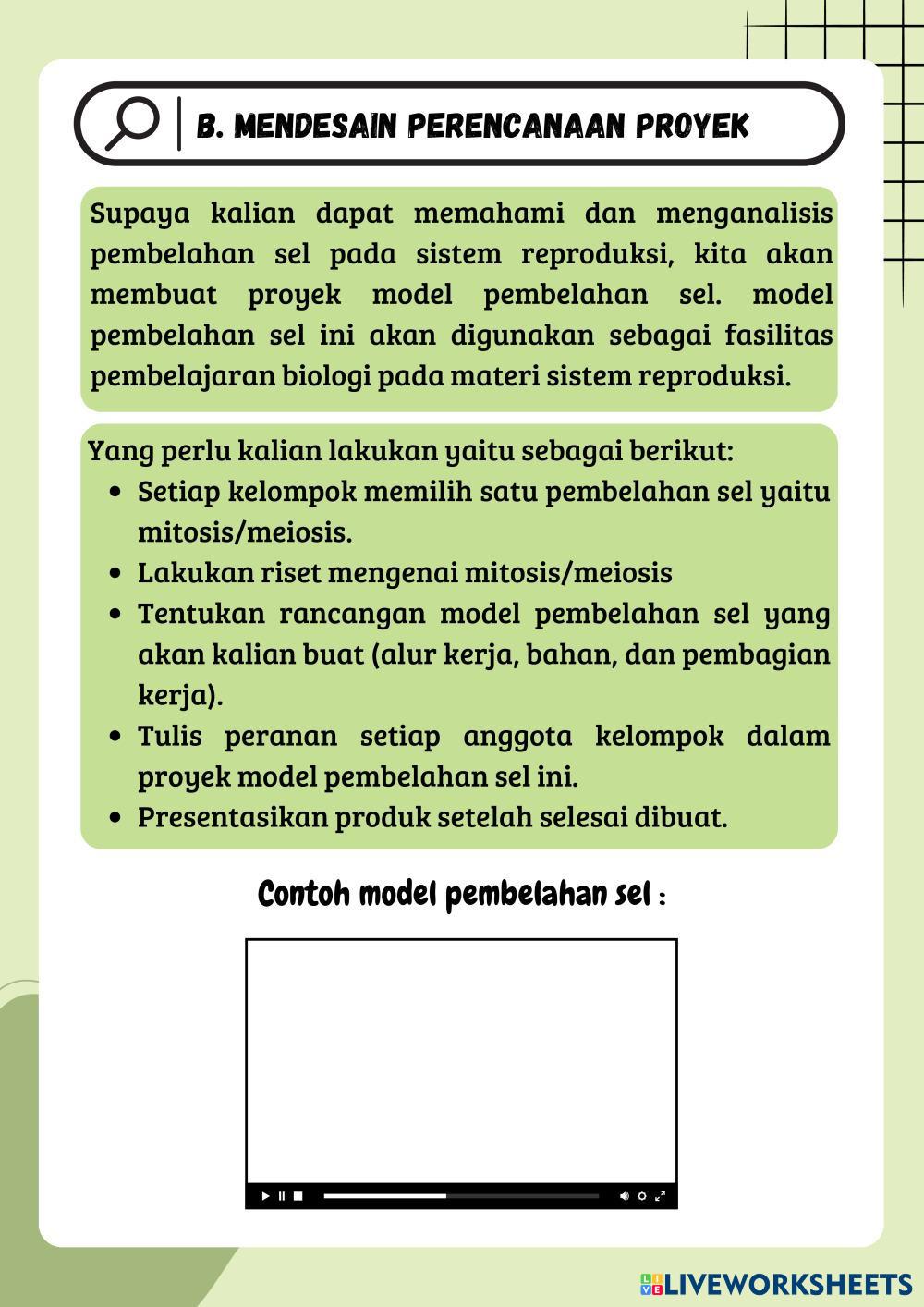 B. MENDESAIN PERENCANAAN PROYEK

Supaya kalian dapat memahami dan menganalisis pembelahan sel pada sistem reproduksi, kita akan membuat proyek model pembelahan sel. model pembelahan sel ini akan digunakan sebagai fasilitas pembelajaran biologi pada materi sistem reproduksi.

Yang perlu kalian lakukan yaitu sebagai berikut:
- Setiap kelompok memilih satu pembelahan sel yaitu mitosis/meiosis.
- Lakukan riset mengenai mitosis/meiosis
- Tentukan rancangan model pembelahan sel yang akan kalian buat (alur kerja, bahan, dan pembagian kerja).
- Tulis peranan setiap anggota kelompok dalam proyek model pembelahan sel ini.
- Presentasikan produk setelah selesai dibuat.

Contoh model pembelahan sel :

LIVEWORKSHEETS